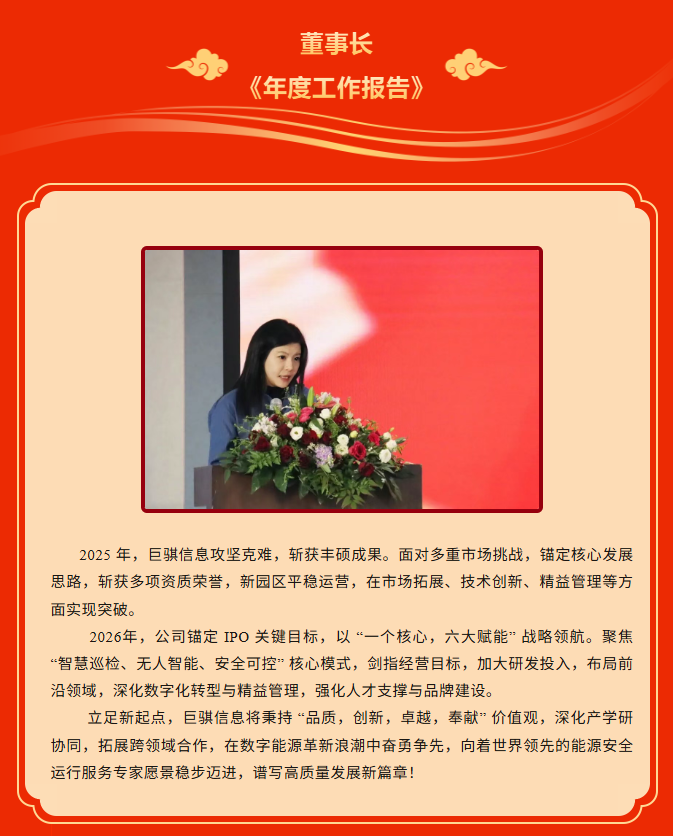 董事长
《年度工作报告》

2025 年，巨骐信息攻坚克难，斩获丰硕成果。面对多重市场挑战，锚定核心发展思路，斩获多项资质荣誉，新园区平稳运营，在市场拓展、技术创新、精益管理等方面实现突破。

2026年，公司锚定 IPO 关键目标，以 “一个核心，六大赋能” 战略领航。聚焦 “智慧巡检、无人智能、安全可控” 核心模式，剑指经营目标，加大研发投入，布局前沿领域，深化数字化转型与精益管理，强化人才支撑与品牌建设。

立足新起点，巨骐信息将秉持 “品质，创新，卓越，奉献” 价值观，深化产学研协同，拓展跨领域合作，在数字能源革新浪潮中奋勇争先，向着世界领先的能源安全运行服务专家愿景稳步迈进，谱写高质量发展新篇章！